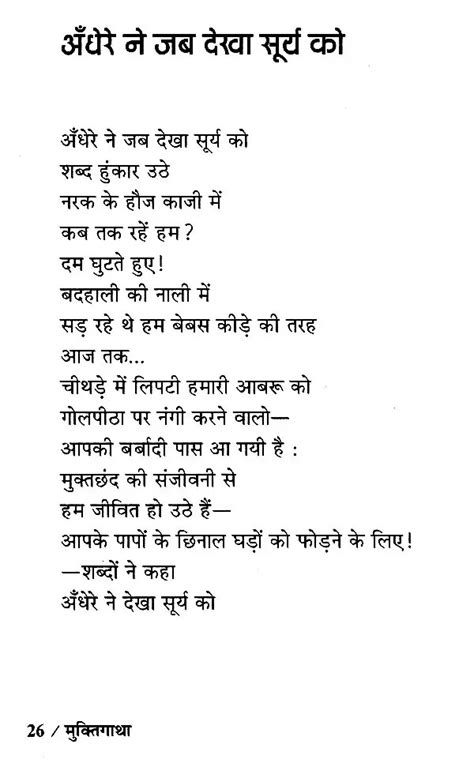 अँधेरे ने जब देखा सूर्य को

अँधेरे ने जब देखा सूर्य को
शब्द हुंकार उठे
नरक के हौज काजी में
कब तक रहें हम?
दम घुटते हुए!
बदहाली की नाली में
सड़ रहे थे हम बेबस कीड़े की तरह
आज तक...
चीथड़े में लिपटी हमारी आबरू को
गोलपीठा पर नंगी करने वालो—
आपकी बर्बादी पास आ गयी है :
मुक्तछंद की संजीवनी से
हम जीवित हो उठे हैं—
आपके पापों के छिनाल घड़ों को फोड़ने के लिए!
—शब्दों ने कहा
अँधेरे ने देखा सूर्य को

26 / मुक्तिगाथा